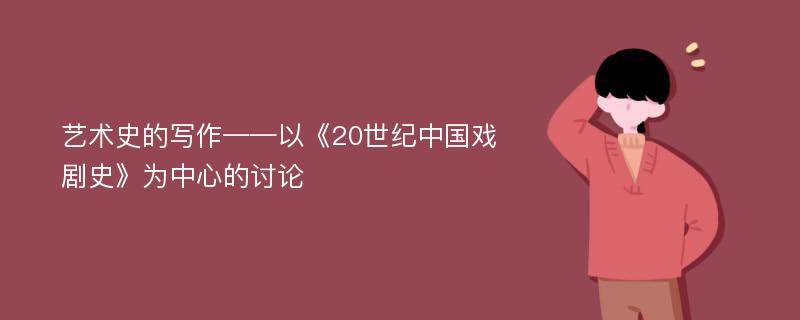 艺术史的写作——以《20世纪中国戏剧史》为中心的讨论